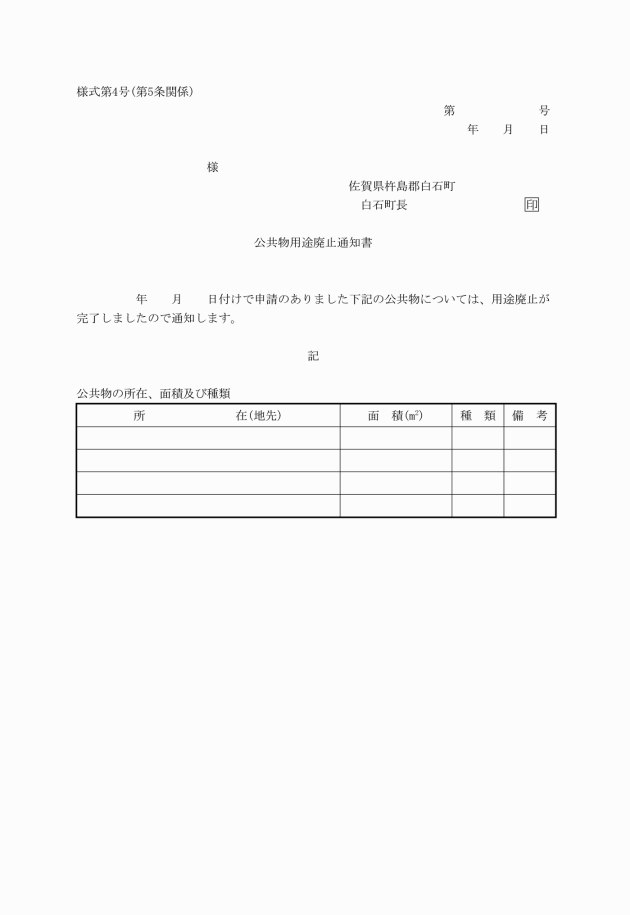 様式第4号(第5条関係)

第　　　　号
年　　月　　日

様

佐賀県杵島郡白石町
白石町長　　　　　　　　印

公共物用途廃止通知書

年　　月　　日付けで申請のありました下記の公共物については、用途廃止が完了しましたので通知します。

記

公共物の所在、面積及び種類

| 所　　　在(地先) | 面　積(㎡) | 種　類 | 備　考 |
|---|---|---|---|
| | | | |
| | | | |
| | | | |
| | | | |